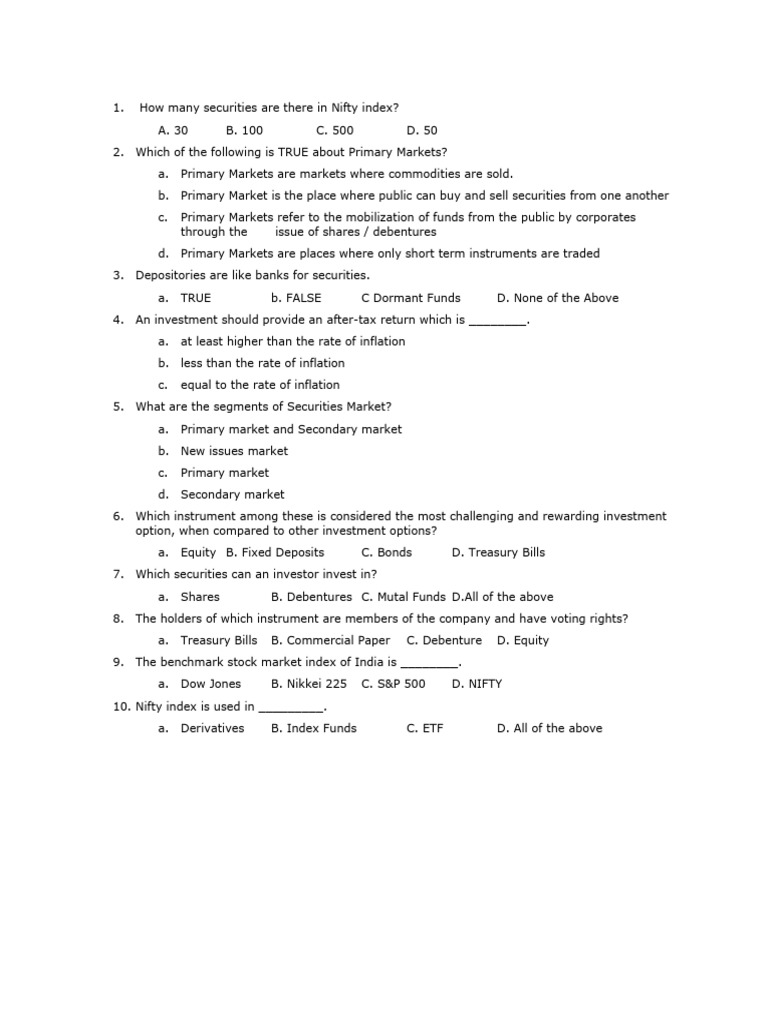 1. How many securities are there in Nifty index?

A. 30 B. 100 C. 500 D. 50

2. Which of the following is TRUE about Primary Markets?

a. Primary Markets are markets where commodities are sold.

b. Primary Market is the place where public can buy and sell securities from one another

c. Primary Markets refer to the mobilization of funds from the public by corporates through the issue of shares / debentures

d. Primary Markets are places where only short term instruments are traded

3. Depositories are like banks for securities.

a. TRUE b. FALSE C Dormant Funds D. None of the Above

4. An investment should provide an after-tax return which is ________.

a. at least higher than the rate of inflation

b. less than the rate of inflation

c. equal to the rate of inflation

5. What are the segments of Securities Market?

a. Primary market and Secondary market

b. New issues market

c. Primary market

d. Secondary market

6. Which instrument among these is considered the most challenging and rewarding investment option, when compared to other investment options?

a. Equity B. Fixed Deposits C. Bonds D. Treasury Bills

7. Which securities can an investor invest in?

a. Shares B. Debentures C. Mutal Funds D.All of the above

8. The holders of which instrument are members of the company and have voting rights?

a. Treasury Bills B. Commercial Paper C. Debenture D. Equity

9. The benchmark stock market index of India is ________.

a. Dow Jones B. Nikkei 225 C. S&P 500 D. NIFTY

10. Nifty index is used in _________.

a. Derivatives B. Index Funds C. ETF D. All of the above